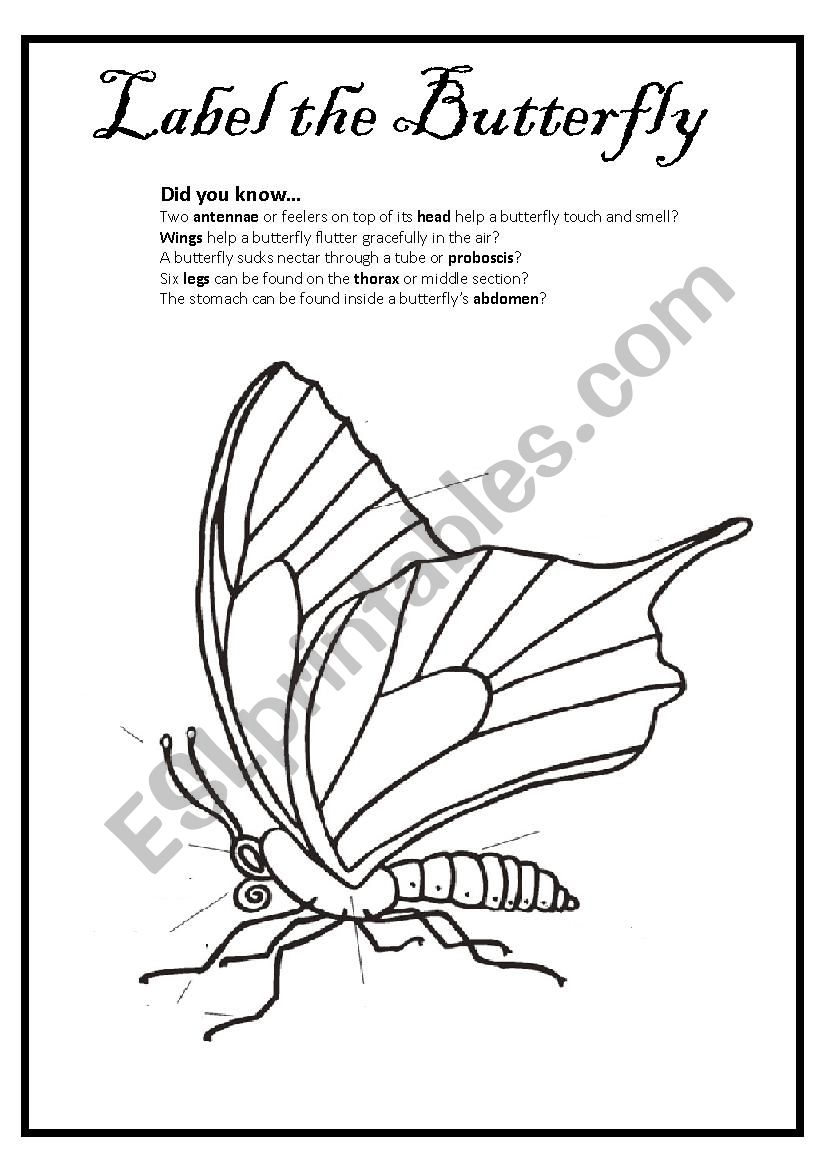 Label the Butterfly

Did you know…
Two antennae or feelers on top of its head help a butterfly touch and smell?
Wings help a butterfly flutter gracefully in the air?
A butterfly sucks nectar through a tube or proboscis?
Six legs can be found on the thorax or middle section?
The stomach can be found inside a butterfly's abdomen?

ESLprintables.com